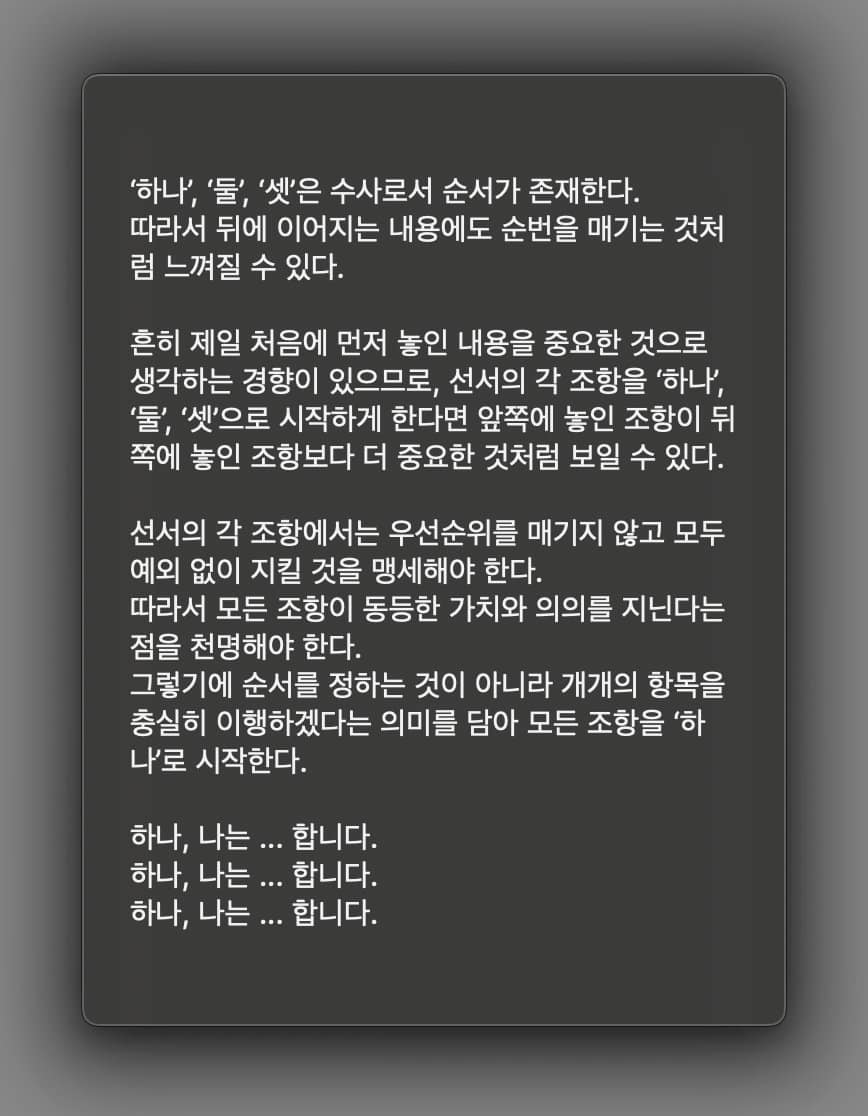 ‘하나’, ‘둘’, ‘셋’은 수사로서 순서가 존재한다.
따라서 뒤에 이어지는 내용에도 순번을 매기는 것처럼 느껴질 수 있다.

흔히 제일 처음에 먼저 놓인 내용을 중요한 것으로 생각하는 경향이 있으므로, 선서의 각 조항을 ‘하나’, ‘둘’, ‘셋’으로 시작하게 한다면 앞쪽에 놓인 조항이 뒤쪽에 놓인 조항보다 더 중요한 것처럼 보일 수 있다.

선서의 각 조항에서는 우선순위를 매기지 않고 모두 예외 없이 지킬 것을 맹세해야 한다.
따라서 모든 조항이 동등한 가치와 의의를 지닌다는 점을 천명해야 한다.
그렇기에 순서를 정하는 것이 아니라 개개의 항목을 충실히 이행하겠다는 의미를 담아 모든 조항을 ‘하나’로 시작한다.

하나, 나는 ... 합니다.
하나, 나는 ... 합니다.
하나, 나는 ... 합니다.